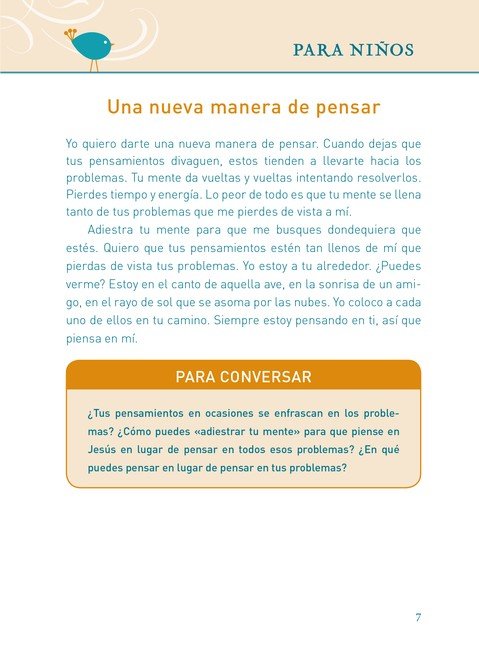 PARA NIÑOS

Una nueva manera de pensar

Yo quiero darte una nueva manera de pensar. Cuando dejas que tus pensamientos divaguen, estos tienden a llevarte hacia los problemas. Tu mente da vueltas y vueltas intentando resolverlos. Pierdes tiempo y energía. Lo peor de todo es que tu mente se llena tanto de tus problemas que me pierdes de vista a mí.

Adiestra tu mente para que me busques dondequiera que estés. Quiero que tus pensamientos estén tan llenos de mí que pierdas de vista tus problemas. Yo estoy a tu alrededor. ¿Puedes verme? Estoy en el canto de aquella ave, en la sonrisa de un amigo, en el rayo de sol que se asoma por las nubes. Yo coloco a cada uno de ellos en tu camino. Siempre estoy pensando en ti, así que piensa en mí.

PARA CONVERSAR

¿Tus pensamientos en ocasiones se enfrascan en los problemas? ¿Cómo puedes «adiestrar tu mente» para que piense en Jesús en lugar de pensar en todos esos problemas? ¿En qué puedes pensar en lugar de pensar en tus problemas?

7